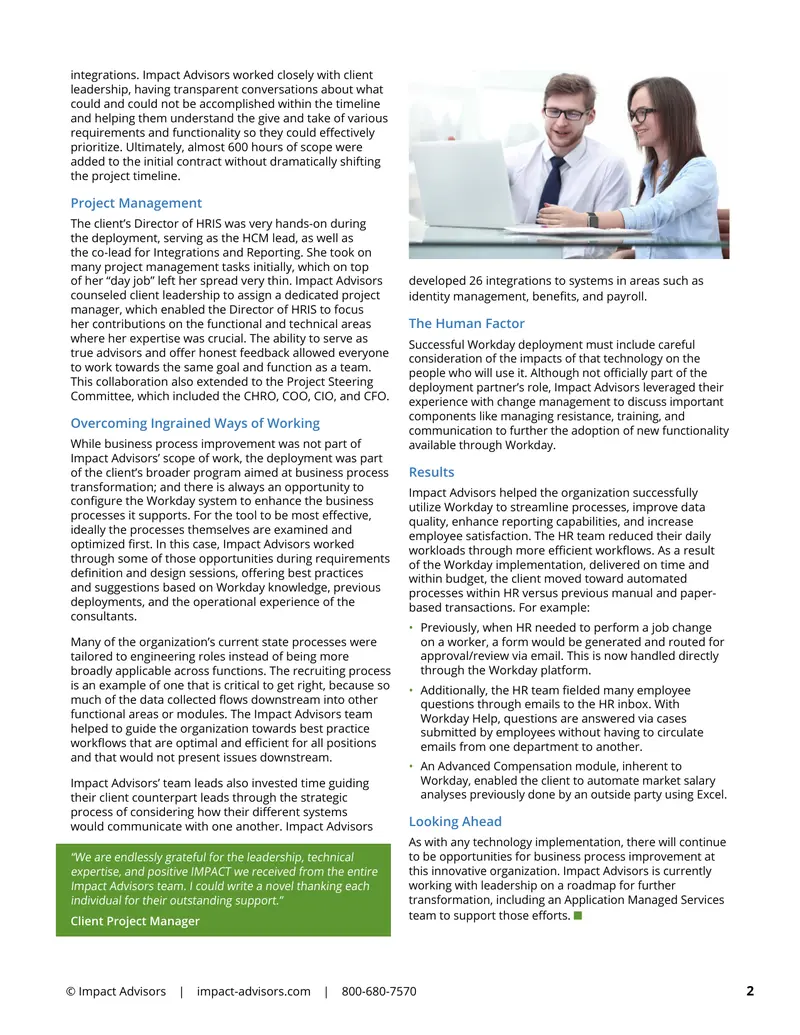 integrations. Impact Advisors worked closely with client leadership, having transparent conversations about what could and could not be accomplished within the timeline and helping them understand the give and take of various requirements and functionality so they could effectively prioritize. Ultimately, almost 600 hours of scope were added to the initial contract without dramatically shifting the project timeline.

Project Management

The client's Director of HRIS was very hands-on during the deployment, serving as the HCM lead, as well as the co-lead for Integrations and Reporting. She took on many project management tasks initially, which on top of her "day job" left her spread very thin. Impact Advisors counseled client leadership to assign a dedicated project manager, which enabled the Director of HRIS to focus her contributions on the functional and technical areas where her expertise was crucial. The ability to serve as true advisors and offer honest feedback allowed everyone to work towards the same goal and function as a team. This collaboration also extended to the Project Steering Committee, which included the CHRO, COO, CIO, and CFO.

Overcoming Ingrained Ways of Working

While business process improvement was not part of Impact Advisors' scope of work, the deployment was part of the client's broader program aimed at business process transformation; and there is always an opportunity to configure the Workday system to enhance the business processes it supports. For the tool to be most effective, ideally the processes themselves are examined and optimized first. In this case, Impact Advisors worked through some of those opportunities during requirements definition and design sessions, offering best practices and suggestions based on Workday knowledge, previous deployments, and the operational experience of the consultants.

Many of the organization's current state processes were tailored to engineering roles instead of being more broadly applicable across functions. The recruiting process is an example of one that is critical to get right, because so much of the data collected flows downstream into other functional areas or modules. The Impact Advisors team helped to guide the organization towards best practice workflows that are optimal and efficient for all positions and that would not present issues downstream.

Impact Advisors' team leads also invested time guiding their client counterpart leads through the strategic process of considering how their different systems would communicate with one another. Impact Advisors

"We are endlessly grateful for the leadership, technical expertise, and positive IMPACT we received from the entire Impact Advisors team. I could write a novel thanking each individual for their outstanding support."

Client Project Manager

developed 26 integrations to systems in areas such as identity management, benefits, and payroll.

The Human Factor

Successful Workday deployment must include careful consideration of the impacts of that technology on the people who will use it. Although not officially part of the deployment partner's role, Impact Advisors leveraged their experience with change management to discuss important components like managing resistance, training, and communication to further the adoption of new functionality available through Workday.

Results

Impact Advisors helped the organization successfully utilize Workday to streamline processes, improve data quality, enhance reporting capabilities, and increase employee satisfaction. The HR team reduced their daily workloads through more efficient workflows. As a result of the Workday implementation, delivered on time and within budget, the client moved toward automated processes within HR versus previous manual and paper-based transactions. For example:

• Previously, when HR needed to perform a job change on a worker, a form would be generated and routed for approval/review via email. This is now handled directly through the Workday platform.

• Additionally, the HR team fielded many employee questions through emails to the HR inbox. With Workday Help, questions are answered via cases submitted by employees without having to circulate emails from one department to another.

• An Advanced Compensation module, inherent to Workday, enabled the client to automate market salary analyses previously done by an outside party using Excel.

Looking Ahead

As with any technology implementation, there will continue to be opportunities for business process improvement at this innovative organization. Impact Advisors is currently working with leadership on a roadmap for further transformation, including an Application Managed Services team to support those efforts.

© Impact Advisors | impact-advisors.com | 800-680-7570

2